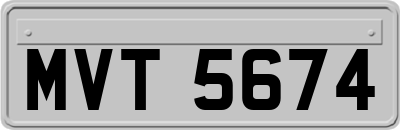 MVT 5674